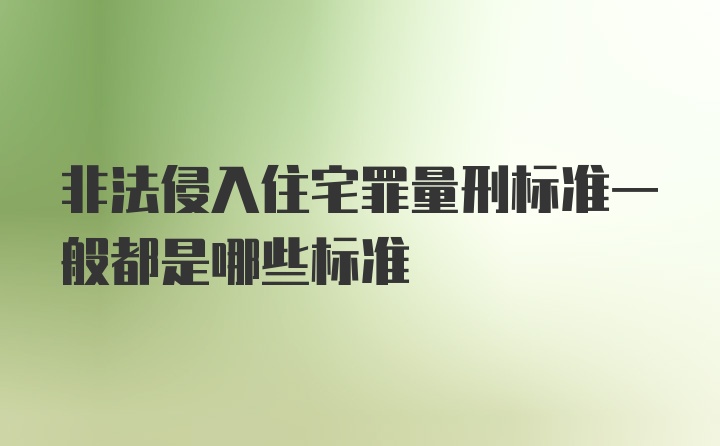 非法侵入住宅罪量刑标准一般都是哪些标准